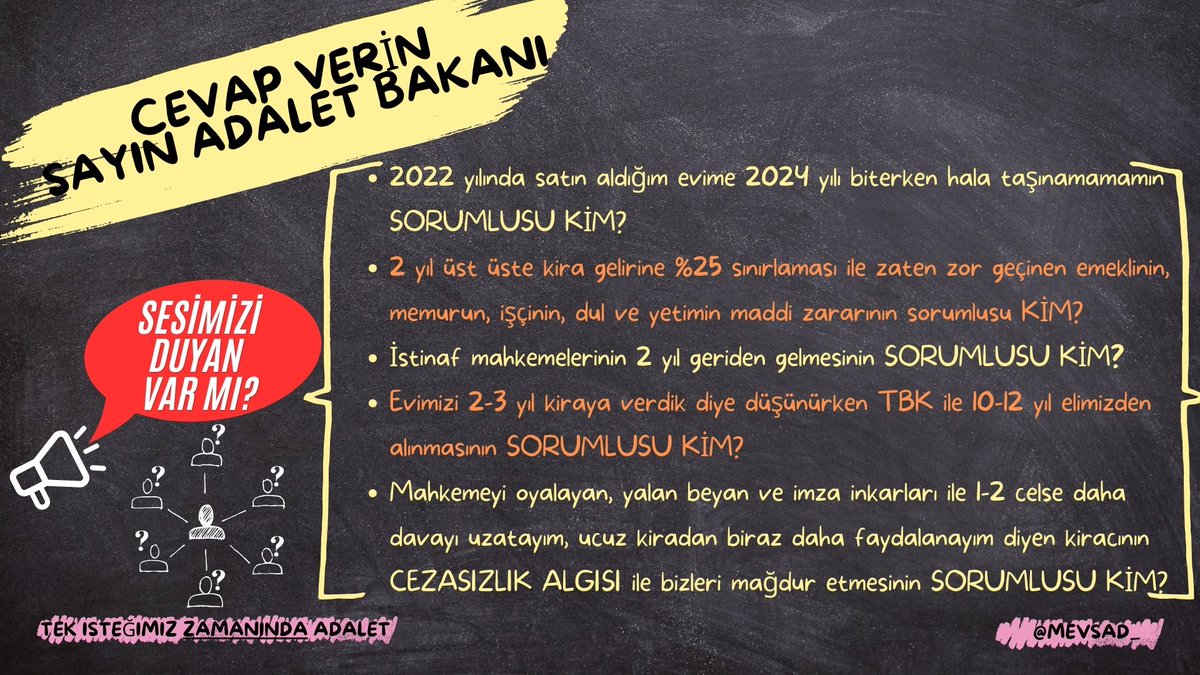 CEVAP VERİN
SAYIN ADALET BAKANI

SESİMİZİ
DUYAN
VAR MI?

• 2022 yılında satın aldığım evime 2024 yılı biterken hala taşınamamamın SORUMLUSU KİM?

• 2 yıl üst üste kira gelirine %25 sınırlaması ile zaten zor geçinen emeklinin, memurun, işçinin, dul ve yetimin maddi zararının sorumlusu KİM?

• İstinaf mahkemelerinin 2 yıl geriden gelmesinin SORUMLUSU KİM?

• Evimizi 2-3 yıl kiraya verdik diye düşünürken TBK ile 10-12 yıl elimizden alınmasının SORUMLUSU KİM?

• Mahkemeyi oyalayan, yalan beyan ve imza inkarları ile 1-2 celse daha davayı uzatayım, ucuz kiradan biraz daha faydalanayım diyen kiracının CEZASIZLIK ALGISI ile bizleri mağdur etmesinin SORUMLUSU KİM?

TEK İSTEĞİMİZ ZAMANINDA ADALET

@MEVSAD_